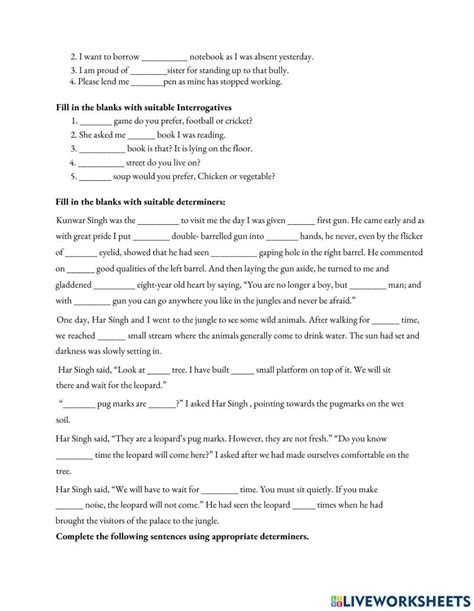 2. I want to borrow __________ notebook as I was absent yesterday.
3. I am proud of ________sister for standing up to that bully.
4. Please lend me _______pen as mine has stopped working.

**Fill in the blanks with suitable Interrogatives**
1. _______ game do you prefer, football or cricket?
2. She asked me ______ book I was reading.
3. __________ book is that? It is lying on the floor.
4. __________ street do you live on?
5. _______ soup would you prefer, Chicken or vegetable?

**Fill in the blanks with suitable determiners:**

Kunwar Singh was the _________ to visit me the day I was given ______ first gun. He came early and as with great pride I put ________ double- barrelled gun into _______ hands, he never, even by the flicker of _______ eyelid, showed that he had seen __________ gaping hole in the right barrel. He commented on ______ good qualities of the left barrel. And then laying the gun aside, he turned to me and gladdened _________ eight-year old heart by saying, "You are no longer a boy, but ________ man; and with ________ gun you can go anywhere you like in the jungles and never be afraid."

One day, Har Singh and I went to the jungle to see some wild animals. After walking for ______ time, we reached ______ small stream where the animals generally come to drink water. The sun had set and darkness was slowly setting in.

Har Singh said, "Look at _____ tree. I have built _____ small platform on top of it. We will sit there and wait for the leopard."

"_______ pug marks are ______?" I asked Har Singh , pointing towards the pugmarks on the wet soil.

Har Singh said, "They are a leopard's pug marks. However, they are not fresh." "Do you know ________ time the leopard will come here?" I asked after we had made ourselves comfortable on the tree.

Har Singh said, "We will have to wait for ________ time. You must sit quietly. If you make ______ noise, the leopard will not come." He had seen the leopard _____ times when he had brought the visitors of the palace to the jungle.

**Complete the following sentences using appropriate determiners.**

LIVEWORKSHEETS